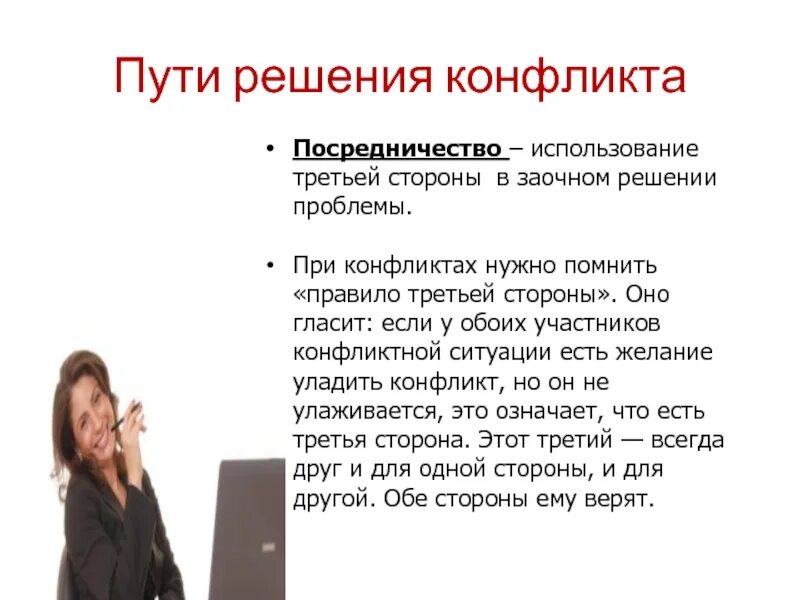 Пути решения конфликта

• Посредничество – использование третьей стороны в заочном решении проблемы.

• При конфликтах нужно помнить «правило третьей стороны». Оно гласит: если у обоих участников конфликтной ситуации есть желание уладить конфликт, но он не улаживается, это означает, что есть третья сторона. Этот третий — всегда друг и для одной стороны, и для другой. Обе стороны ему верят.